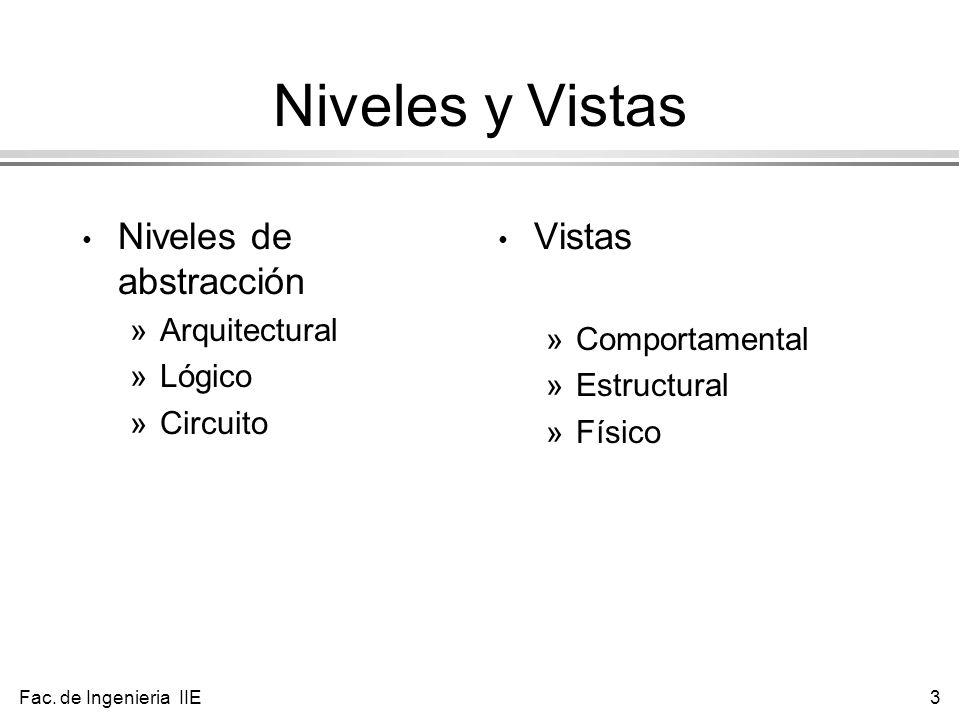 Niveles y Vistas

• Niveles de abstracción
» Arquitectural
» Lógico
» Circuito

• Vistas
» Comportamental
» Estructural
» Físico

Fac. de Ingenieria IIE

3